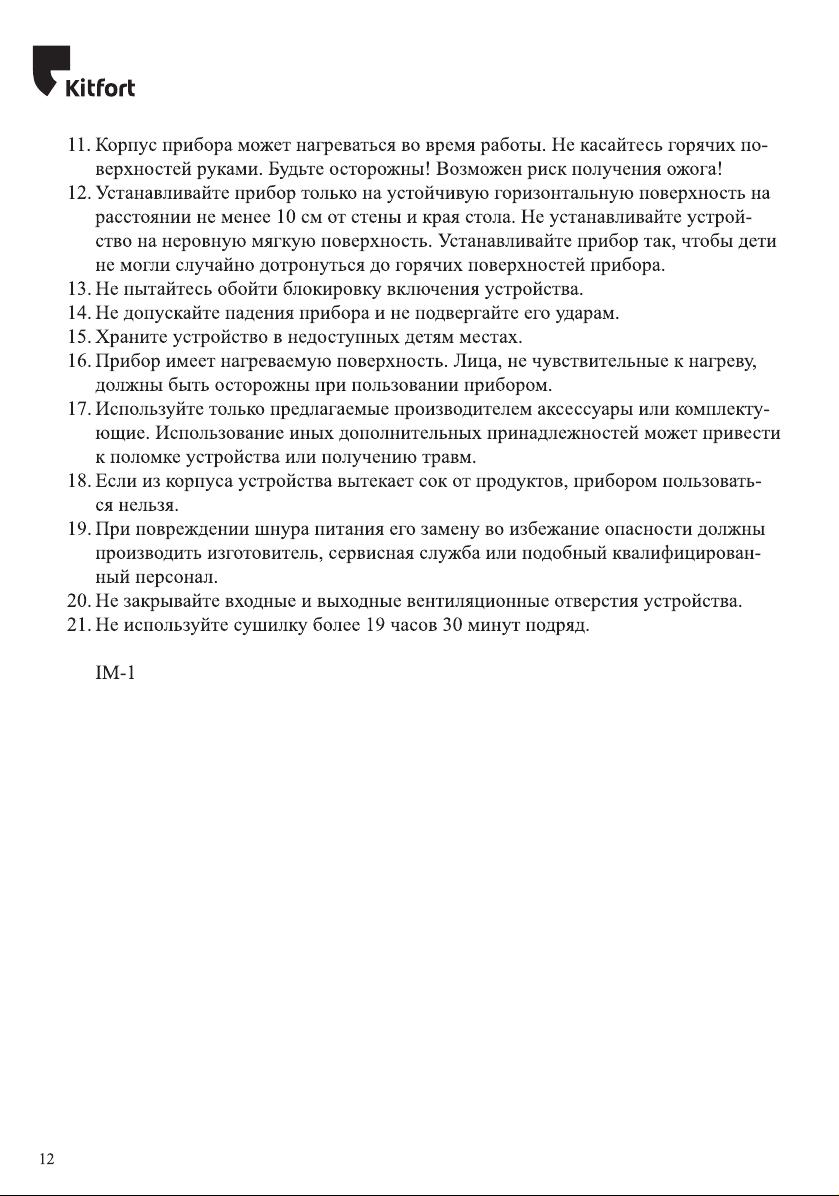 Kitfort

11. Корпус прибора может нагреваться во время работы. Не касайтесь горячих поверхностей руками. Будьте осторожны! Возможен риск получения ожога!
12. Устанавливайте прибор только на устойчивую горизонтальную поверхность на расстоянии не менее 10 см от стены и края стола. Не устанавливайте устройство на неровную мягкую поверхность. Устанавливайте прибор так, чтобы дети не могли случайно дотронуться до горячих поверхностей прибора.
13. Не пытайтесь обойти блокировку включения устройства.
14. Не допускайте падения прибора и не подвергайте его ударам.
15. Храните устройство в недоступных детям местах.
16. Прибор имеет нагреваемую поверхность. Лица, не чувствительные к нагреву, должны быть осторожны при пользовании прибором.
17. Используйте только предлагаемые производителем аксессуары или комплектующие. Использование иных дополнительных принадлежностей может привести к поломке устройства или получению травм.
18. Если из корпуса устройства вытекает сок от продуктов, прибором пользоваться нельзя.
19. При повреждении шнура питания его замену во избежание опасности должны производить изготовитель, сервисная служба или подобный квалифицированный персонал.
20. Не закрывайте входные и выходные вентиляционные отверстия устройства.
21. Не используйте сушилку более 19 часов 30 минут подряд.

IM-1

12